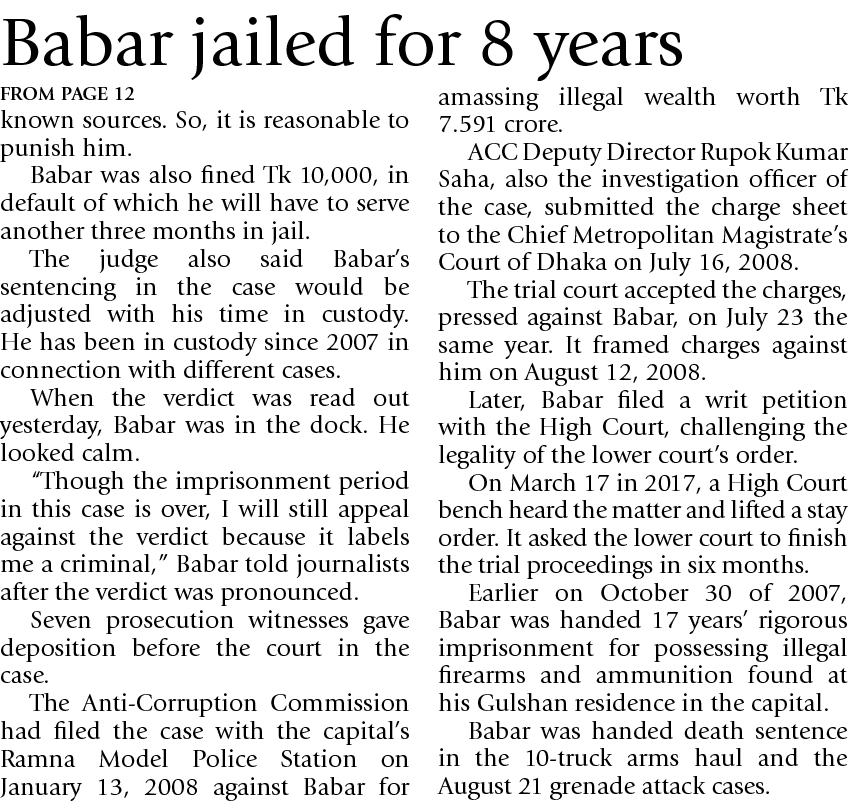 Babar jailed for 8 years

FROM PAGE 12

known sources. So, it is reasonable to punish him.

Babar was also fined Tk 10,000, in default of which he will have to serve another three months in jail.

The judge also said Babar's sentencing in the case would be adjusted with his time in custody. He has been in custody since 2007 in connection with different cases.

When the verdict was read out yesterday, Babar was in the dock. He looked calm.

"Though the imprisonment period in this case is over, I will still appeal against the verdict because it labels me a criminal," Babar told journalists after the verdict was pronounced.

Seven prosecution witnesses gave deposition before the court in the case.

The Anti-Corruption Commission had filed the case with the capital's Ramna Model Police Station on January 13, 2008 against Babar for amassing illegal wealth worth Tk 7.591 crore.

ACC Deputy Director Rupok Kumar Saha, also the investigation officer of the case, submitted the charge sheet to the Chief Metropolitan Magistrate's Court of Dhaka on July 16, 2008.

The trial court accepted the charges, pressed against Babar, on July 23 the same year. It framed charges against him on August 12, 2008.

Later, Babar filed a writ petition with the High Court, challenging the legality of the lower court's order.

On March 17 in 2017, a High Court bench heard the matter and lifted a stay order. It asked the lower court to finish the trial proceedings in six months.

Earlier on October 30 of 2007, Babar was handed 17 years' rigorous imprisonment for possessing illegal firearms and ammunition found at his Gulshan residence in the capital.

Babar was handed death sentence in the 10-truck arms haul and the August 21 grenade attack cases.